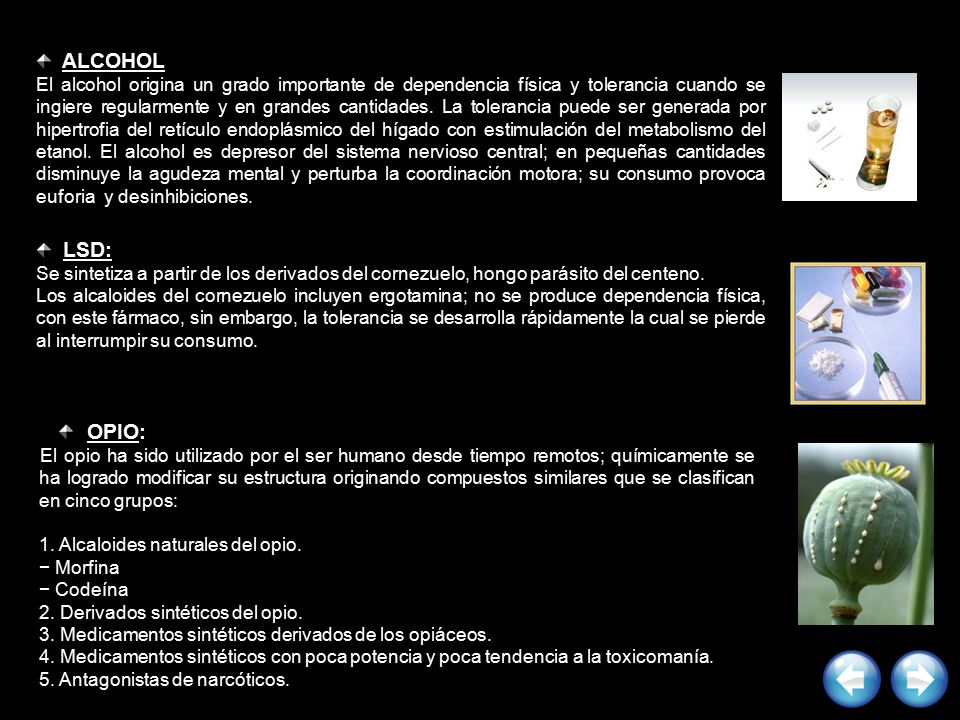 ALCOHOL
El alcohol origina un grado importante de dependencia física y tolerancia cuando se ingiere regularmente y en grandes cantidades. La tolerancia puede ser generada por hipertrofia del retículo endoplásmico del hígado con estimulación del metabolismo del etanol. El alcohol es depresor del sistema nervioso central; en pequeñas cantidades disminuye la agudeza mental y perturba la coordinación motora; su consumo provoca euforia y desinhibiciones.

LSD:
Se sintetiza a partir de los derivados del cornezuelo, hongo parásito del centeno.
Los alcaloides del cornezuelo incluyen ergotamina; no se produce dependencia física, con este fármaco, sin embargo, la tolerancia se desarrolla rápidamente la cual se pierde al interrumpir su consumo.

OPIO:
El opio ha sido utilizado por el ser humano desde tiempo remotos; químicamente se ha logrado modificar su estructura originando compuestos similares que se clasifican en cinco grupos:

1. Alcaloides naturales del opio.
− Morfina
− Codeína
2. Derivados sintéticos del opio.
3. Medicamentos sintéticos derivados de los opiáceos.
4. Medicamentos sintéticos con poca potencia y poca tendencia a la toxicomanía.
5. Antagonistas de narcóticos.